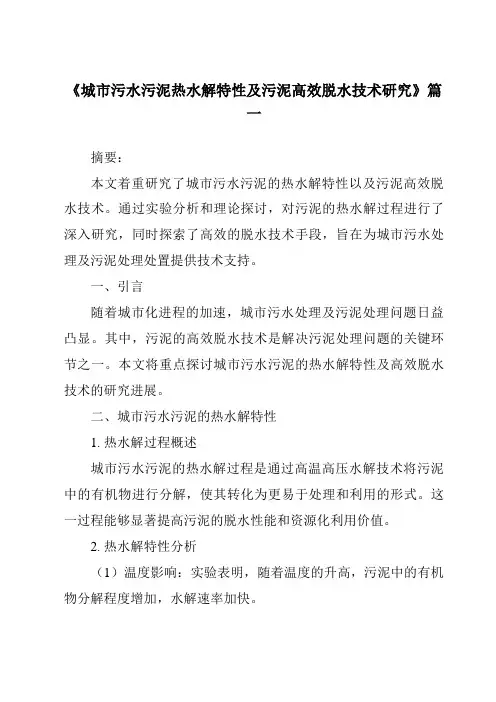 《城市污水污泥热水解特性及污泥高效脱水技术研究》篇一

摘要：

本文着重研究了城市污水污泥的热水解特性以及污泥高效脱水技术。通过实验分析和理论探讨，对污泥的热水解过程进行了深入研究，同时探索了高效的脱水技术手段，旨在为城市污水处理及污泥处理处置提供技术支持。

一、引言

随着城市化进程的加速，城市污水处理及污泥处理问题日益凸显。其中，污泥的高效脱水技术是解决污泥处理问题的关键环节之一。本文将重点探讨城市污水污泥的热水解特性及高效脱水技术的研究进展。

二、城市污水污泥的热水解特性

1. 热水解过程概述

城市污水污泥的热水解过程是通过高温高压水解技术将污泥中的有机物进行分解，使其转化为更易于处理和利用的形式。这一过程能够显著提高污泥的脱水性能和资源化利用价值。

2. 热水解特性分析

（1）温度影响：实验表明，随着温度的升高，污泥中的有机物分解程度增加，水解速率加快。